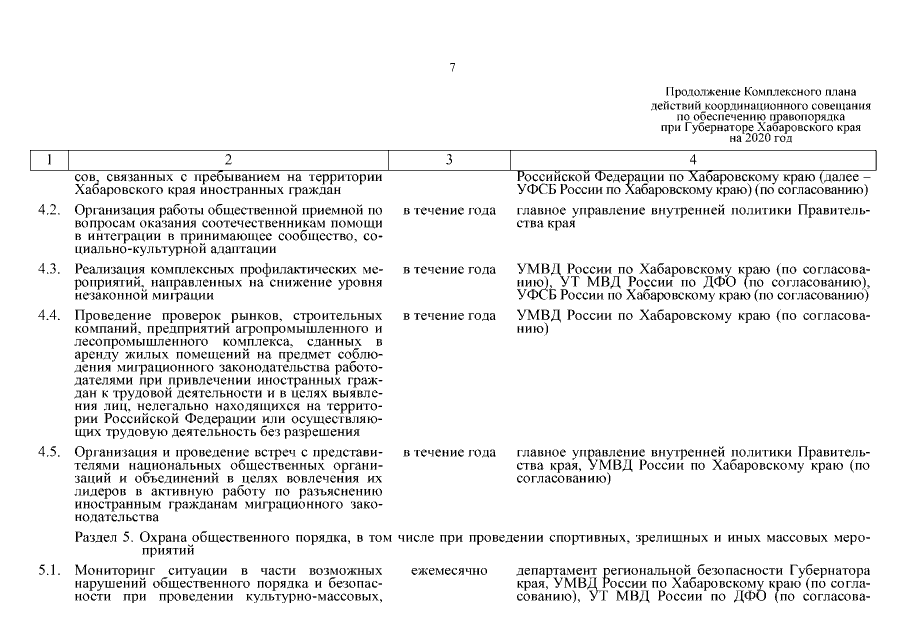 7

Продолжение Комплексного плана действий координационного совещания по обеспечению правопорядка при Губернаторе Хабаровского края на 2020 год

| 1 | 2 | 3 | 4 |
|---|---|---|---|
|  | сов, связанных с пребыванием на территории Хабаровского края иностранных граждан |  | Российской Федерации по Хабаровскому краю (далее – УФСБ России по Хабаровскому краю) (по согласованию) |
| 4.2. | Организация работы общественной приемной по вопросам оказания соотечественникам помощи в интеграции в принимающее сообщество, социально-культурной адаптации | в течение года | главное управление внутренней политики Правительства края |
| 4.3. | Реализация комплексных профилактических мероприятий, направленных на снижение уровня незаконной миграции | в течение года | УМВД России по Хабаровскому краю (по согласованию), УТ МВД России по ДФО (по согласованию), УФСБ России по Хабаровскому краю (по согласованию) |
| 4.4. | Проведение проверок рынков, строительных компаний, предприятий агропромышленного и лесопромышленного комплекса, сданных в аренду жилых помещений на предмет соблюдения миграционного законодательства работодателями при привлечении иностранных граждан к трудовой деятельности и в целях выявления лиц, нелегально находящихся на территории Российской Федерации или осуществляющих трудовую деятельность без разрешения | в течение года | УМВД России по Хабаровскому краю (по согласованию) |
| 4.5. | Организация и проведение встреч с представителями национальных общественных организаций и объединений в целях вовлечения их лидеров в активную работу по разъяснению иностранным гражданам миграционного законодательства | в течение года | главное управление внутренней политики Правительства края, УМВД России по Хабаровскому краю (по согласованию) |
|  | Раздел 5. Охрана общественного порядка, в том числе при проведении спортивных, зрелищных и иных массовых мероприятий |  |  |
| 5.1. | Мониторинг ситуации в части возможных нарушений общественного порядка и безопасности при проведении культурно-массовых, | ежемесячно | департамент региональной безопасности Губернатора края, УМВД России по Хабаровскому краю (по согласованию), УТ МВД России по ДФО (по согласова- |